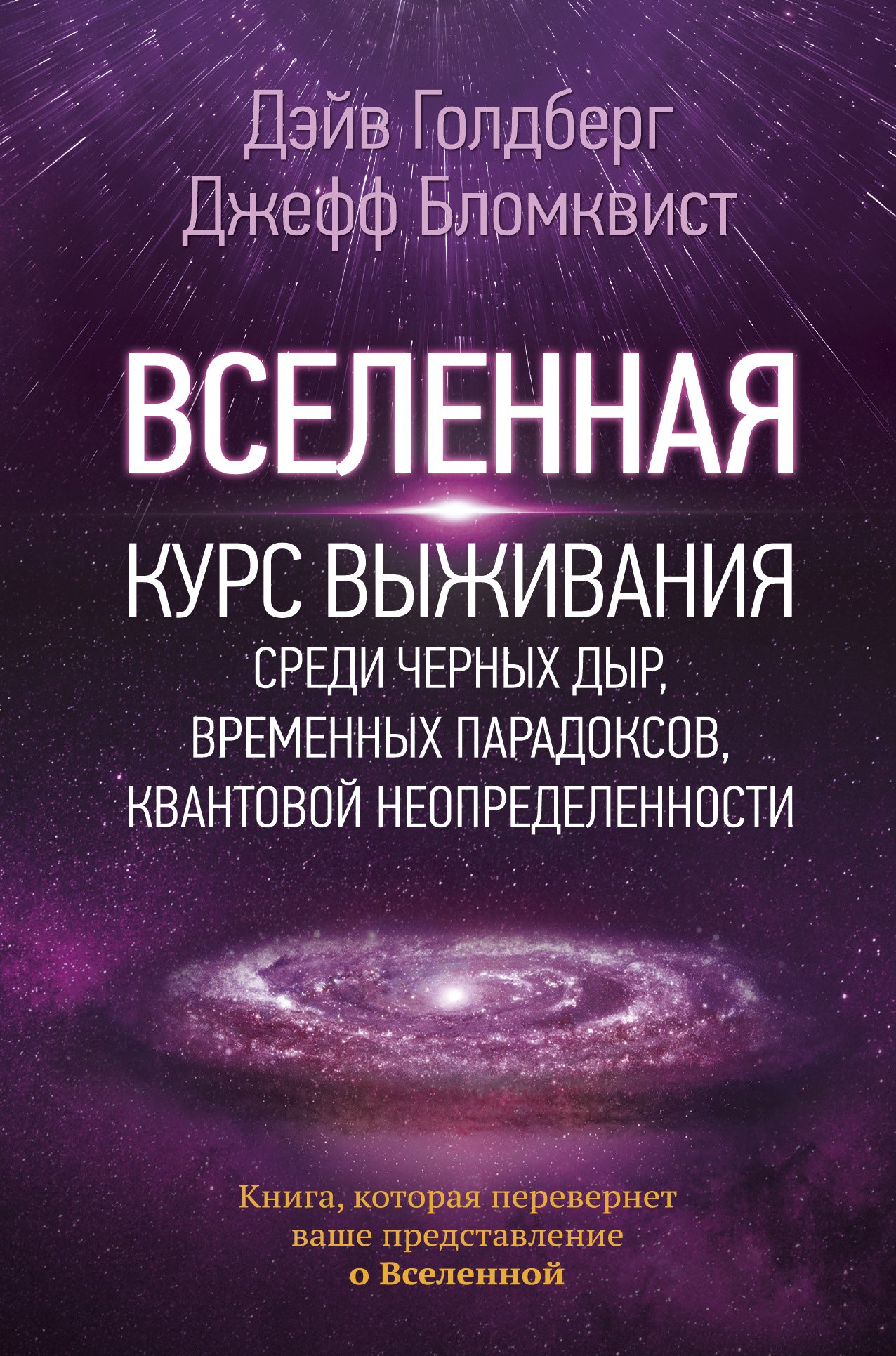 Дэйв Голдберг
Джефф Бломквист

ВСЕЛЕННАЯ

КУРС ВЫЖИВАНИЯ
СРЕДИ ЧЕРНЫХ ДЫР, ВРЕМЕННЫХ ПАРАДОКСОВ, КВАНТОВОЙ НЕОПРЕДЕЛЕННОСТИ

Книга, которая перевернет ваше представление о Вселенной